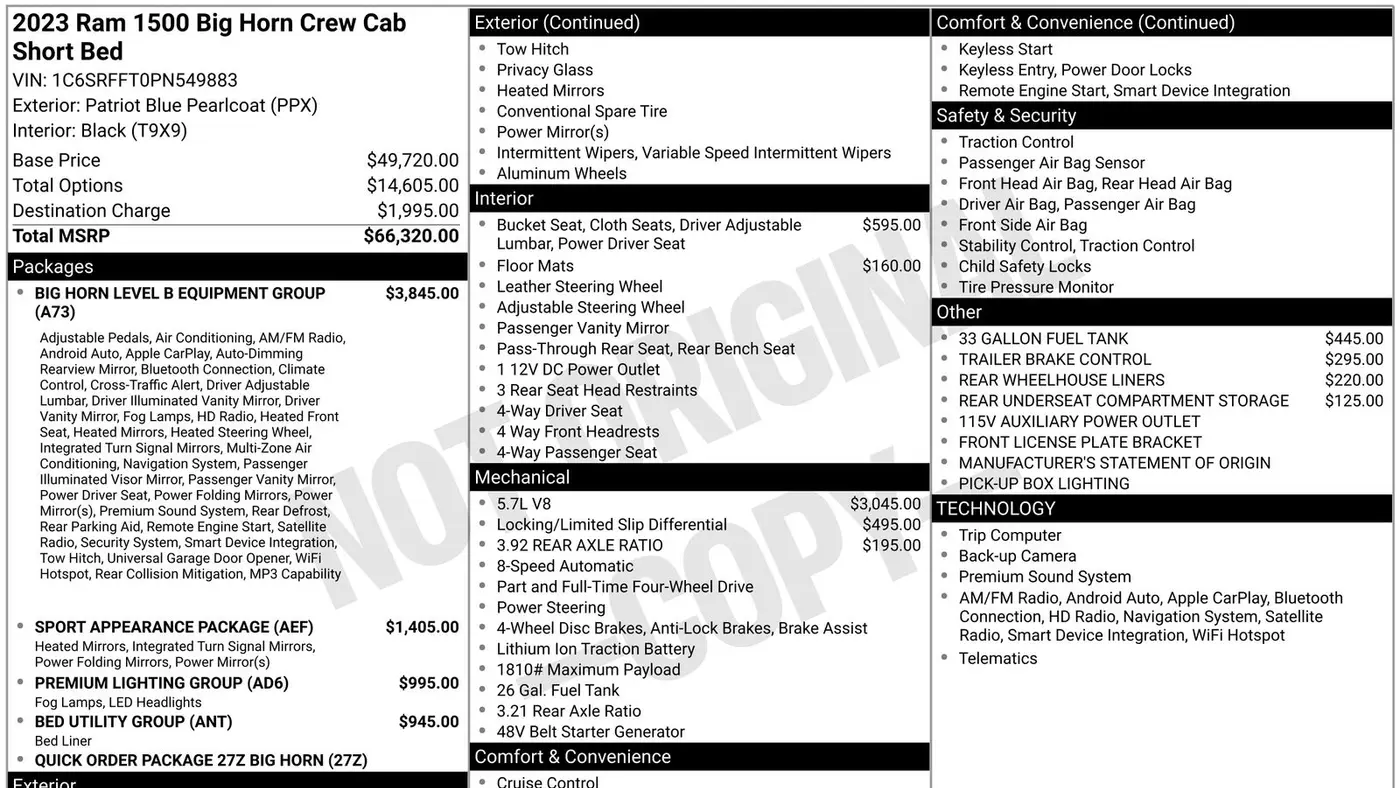 2023 Ram 1500 Big Horn Crew Cab Short Bed
VIN: 1C6SRFFT0PN549883
Exterior: Patriot Blue Pearlcoat (PPX)
Interior: Black (T9X9)

Base Price $49,720.00
Total Options $14,605.00
Destination Charge $1,995.00
Total MSRP $66,320.00

Packages
• BIG HORN LEVEL B EQUIPMENT GROUP (A73) $3,845.00
Adjustable Pedals, Air Conditioning, AM/FM Radio, Android Auto, Apple CarPlay, Auto-Dimming Rearview Mirror, Bluetooth Connection, Climate Control, Cross-Traffic Alert, Driver Adjustable Lumbar, Driver Illuminated Vanity Mirror, Driver Vanity Mirror, Fog Lamps, HD Radio, Heated Front Seat, Heated Mirrors, Heated Steering Wheel, Integrated Turn Signal Mirrors, Multi-Zone Air Conditioning, Navigation System, Passenger Illuminated Visor Mirror, Passenger Vanity Mirror, Power Driver Seat, Power Folding Mirrors, Power Mirror(s), Premium Sound System, Rear Defrost, Rear Parking Aid, Remote Engine Start, Satellite Radio, Security System, Smart Device Integration, Tow Hitch, Universal Garage Door Opener, WiFi Hotspot, Rear Collision Mitigation, MP3 Capability
• SPORT APPEARANCE PACKAGE (AEF) $1,405.00
Heated Mirrors, Integrated Turn Signal Mirrors, Power Folding Mirrors, Power Mirror(s)
• PREMIUM LIGHTING GROUP (AD6) $995.00
Fog Lamps, LED Headlights
• BED UTILITY GROUP (ANT) $945.00
Bed Liner
• QUICK ORDER PACKAGE 27Z BIG HORN (27Z)

Exterior

Exterior (Continued)
• Tow Hitch
• Privacy Glass
• Heated Mirrors
• Conventional Spare Tire
• Power Mirror(s)
• Intermittent Wipers, Variable Speed Intermittent Wipers
• Aluminum Wheels

Interior
• Bucket Seat, Cloth Seats, Driver Adjustable Lumbar, Power Driver Seat $595.00
• Floor Mats $160.00
• Leather Steering Wheel
• Adjustable Steering Wheel
• Passenger Vanity Mirror
• Pass-Through Rear Seat, Rear Bench Seat
• 1 12V DC Power Outlet
• 3 Rear Seat Head Restraints
• 4-Way Driver Seat
• 4 Way Front Headrests
• 4-Way Passenger Seat

Mechanical
• 5.7L V8 $3,045.00
• Locking/Limited Slip Differential $495.00
• 3.92 REAR AXLE RATIO $195.00
• 8-Speed Automatic
• Part and Full-Time Four-Wheel Drive
• Power Steering
• 4-Wheel Disc Brakes, Anti-Lock Brakes, Brake Assist
• Lithium Ion Traction Battery
• 1810# Maximum Payload
• 26 Gal. Fuel Tank
• 3.21 Rear Axle Ratio
• 48V Belt Starter Generator

Comfort & Convenience
• Cruise Control

Comfort & Convenience (Continued)
• Keyless Start
• Keyless Entry, Power Door Locks
• Remote Engine Start, Smart Device Integration

Safety & Security
• Traction Control
• Passenger Air Bag Sensor
• Front Head Air Bag, Rear Head Air Bag
• Driver Air Bag, Passenger Air Bag
• Front Side Air Bag
• Stability Control, Traction Control
• Child Safety Locks
• Tire Pressure Monitor

Other
• 33 GALLON FUEL TANK $445.00
• TRAILER BRAKE CONTROL $295.00
• REAR WHEELHOUSE LINERS $220.00
• REAR UNDERSEAT COMPARTMENT STORAGE $125.00
• 115V AUXILIARY POWER OUTLET
• FRONT LICENSE PLATE BRACKET
• MANUFACTURER'S STATEMENT OF ORIGIN
• PICK-UP BOX LIGHTING

TECHNOLOGY
• Trip Computer
• Back-up Camera
• Premium Sound System
• AM/FM Radio, Android Auto, Apple CarPlay, Bluetooth Connection, HD Radio, Navigation System, Satellite Radio, Smart Device Integration, WiFi Hotspot
• Telematics

NOT ORIGINAL COPY